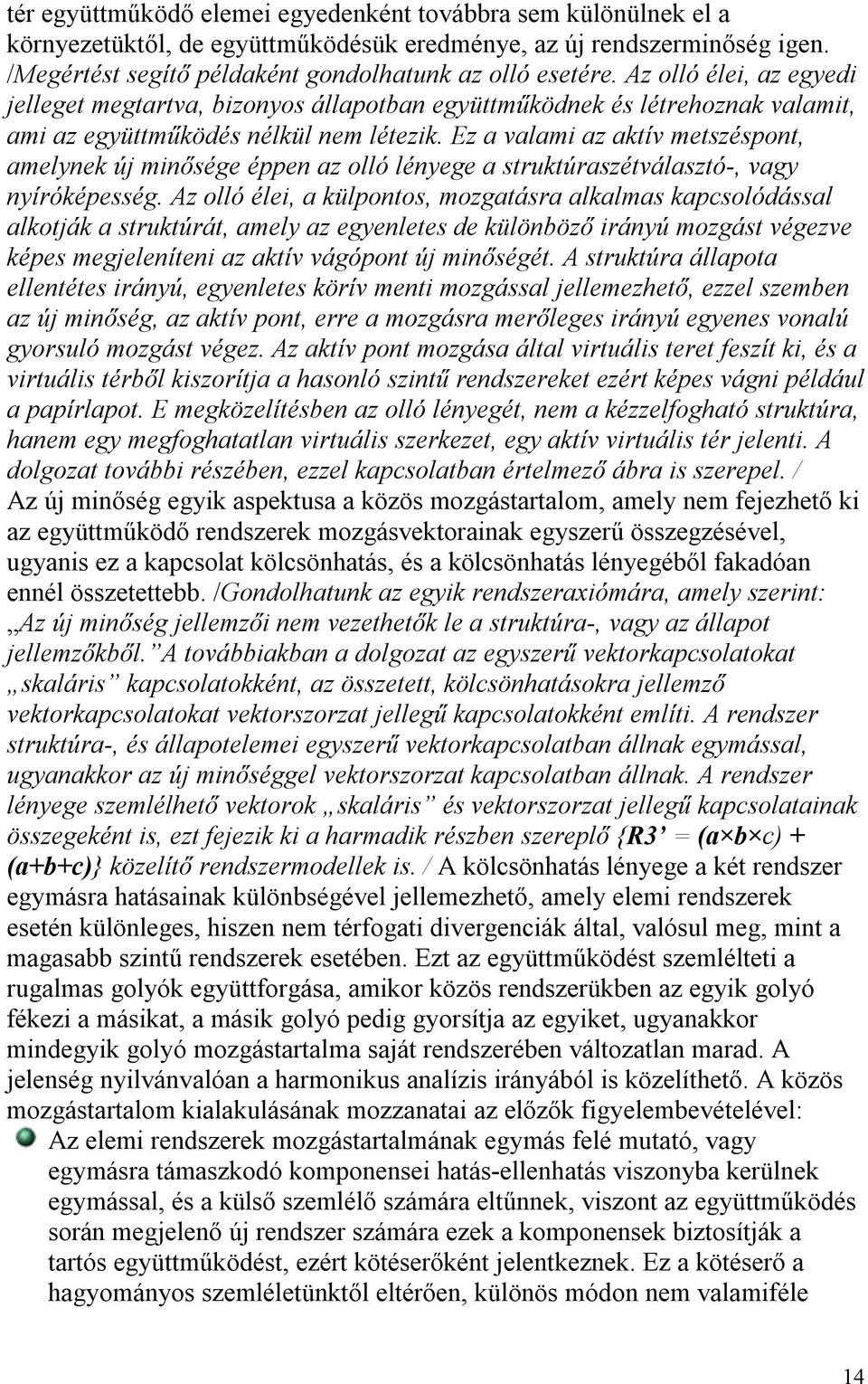 tér együttműködő elemei egyedenként továbbra sem különülnek el a környezetüktől, de együttműködésük eredménye, az új rendszerminőség igen. /Megértést segítő példaként gondolhatunk az olló esetére. Az olló élei, az egyedi jelleget megtartva, bizonyos állapotban együttműködnek és létrehoznak valamit, ami az együttműködés nélkül nem létezik. Ez a valami az aktív metszéspont, amelynek új minősége éppen az olló lényege a struktúraszétválasztó-, vagy nyíróképesség. Az olló élei, a külpontos, mozgatásra alkalmas kapcsolódással alkotják a struktúrát, amely az egyenletes de különböző irányú mozgást végezve képes megjeleníteni az aktív vágópont új minőségét. A struktúra állapota ellentétes irányú, egyenletes körív menti mozgással jellemezhető, ezzel szemben az új minőség, az aktív pont, erre a mozgásra merőleges irányú egyenes vonalú gyorsuló mozgást végez. Az aktív pont mozgása által virtuális teret feszít ki, és a virtuális térből kiszorítja a hasonló szintű rendszereket ezért képes vágni például a papírlapot. E megközelítésben az olló lényegét, nem a kézzelfogható struktúra, hanem egy megfoghatatlan virtuális szerkezet, egy aktív virtuális tér jelenti. A dolgozat további részében, ezzel kapcsolatban értelmező ábra is szerepel. /
Az új minőség egyik aspektusa a közös mozgástartalom, amely nem fejezhető ki az együttműködő rendszerek mozgásvektorainak egyszerű összegzésével, ugyanis ez a kapcsolat kölcsönhatás, és a kölcsönhatás lényegéből fakadóan ennél összetettebb. /Gondolhatunk az egyik rendszeraxiómára, amely szerint: „Az új minőség jellemzői nem vezethetők le a struktúra-, vagy az állapot jellemzőkből.” A továbbiakban a dolgozat az egyszerű vektorkapcsolatokat „skaláris” kapcsolatokként, az összetett, kölcsönhatásokra jellemző vektorkapcsolatokat vektorszorzat jellegű kapcsolatokként említi. A rendszer struktúra-, és állapotelemei egyszerű vektorkapcsolatban állnak egymással, ugyanakkor az új minőséggel vektorszorzat kapcsolatban állnak. A rendszer lényege szemlélhető vektorok „skaláris” és vektorszorzat jellegű kapcsolatainak összegeként is, ezt fejezik ki a harmadik részben szereplő {R3’ = (a×b×c) + (a+b+c)} közelítő rendszermodellek is. / A kölcsönhatás lényege a két rendszer egymásra hatásainak különbségével jellemezhető, amely elemi rendszerek esetén különleges, hiszen nem térfogati divergenciák által, valósul meg, mint a magasabb szintű rendszerek esetében. Ezt az együttműködést szemlélteti a rugalmas golyók együttforgása, amikor közös rendszerükben az egyik golyó fékezi a másikat, a másik golyó pedig gyorsítja az egyiket, ugyanakkor mindegyik golyó mozgástartalma saját rendszerében változatlan marad. A jelenség nyilvánvalóan a harmonikus analízis irányából is közelíthető. A közös mozgástartalom kialakulásának mozzanatai az előzők figyelembevételével:
Az elemi rendszerek mozgástartalmának egymás felé mutató, vagy egymásra támaszkodó komponensei hatás-ellenhatás viszonyba kerülnek egymással, és a külső szemlélő számára eltűnnek, viszont az együttműködés során megjelenő új rendszer számára ezek a komponensek biztosítják a tartós együttműködést, ezért kötéserőként jelentkeznek. Ez a kötéserő a hagyományos szemléletünktől eltérően, különös módon nem valamiféle

14